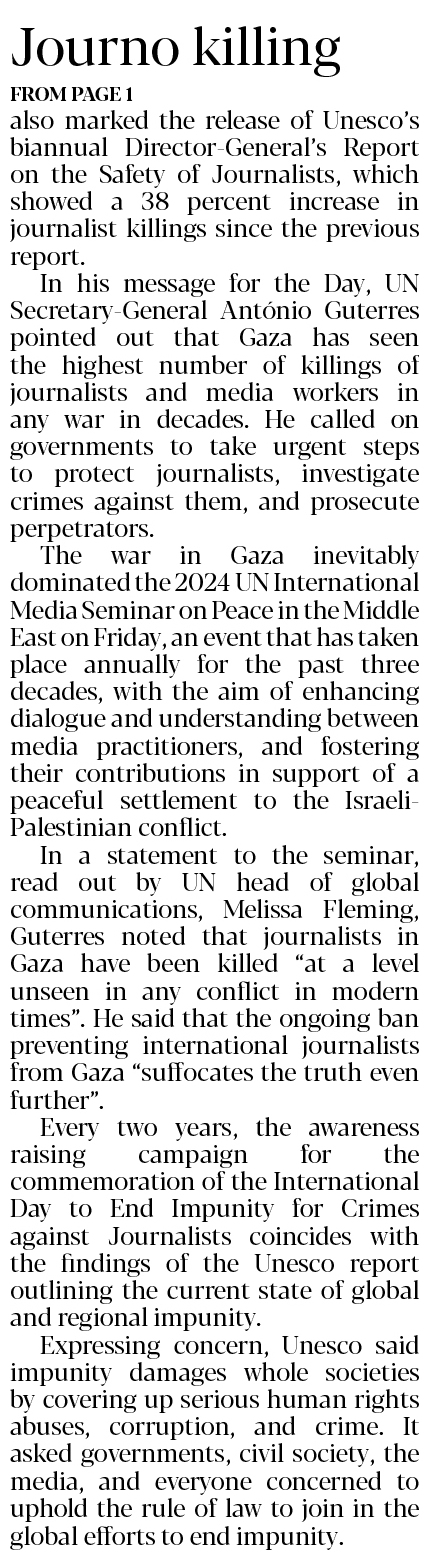 Journo killing

FROM PAGE 1

also marked the release of Unesco's biannual Director-General's Report on the Safety of Journalists, which showed a 38 percent increase in journalist killings since the previous report.

In his message for the Day, UN Secretary-General António Guterres pointed out that Gaza has seen the highest number of killings of journalists and media workers in any war in decades. He called on governments to take urgent steps to protect journalists, investigate crimes against them, and prosecute perpetrators.

The war in Gaza inevitably dominated the 2024 UN International Media Seminar on Peace in the Middle East on Friday, an event that has taken place annually for the past three decades, with the aim of enhancing dialogue and understanding between media practitioners, and fostering their contributions in support of a peaceful settlement to the Israeli-Palestinian conflict.

In a statement to the seminar, read out by UN head of global communications, Melissa Fleming, Guterres noted that journalists in Gaza have been killed "at a level unseen in any conflict in modern times". He said that the ongoing ban preventing international journalists from Gaza "suffocates the truth even further".

Every two years, the awareness raising campaign for the commemoration of the International Day to End Impunity for Crimes against Journalists coincides with the findings of the Unesco report outlining the current state of global and regional impunity.

Expressing concern, Unesco said impunity damages whole societies by covering up serious human rights abuses, corruption, and crime. It asked governments, civil society, the media, and everyone concerned to uphold the rule of law to join in the global efforts to end impunity.